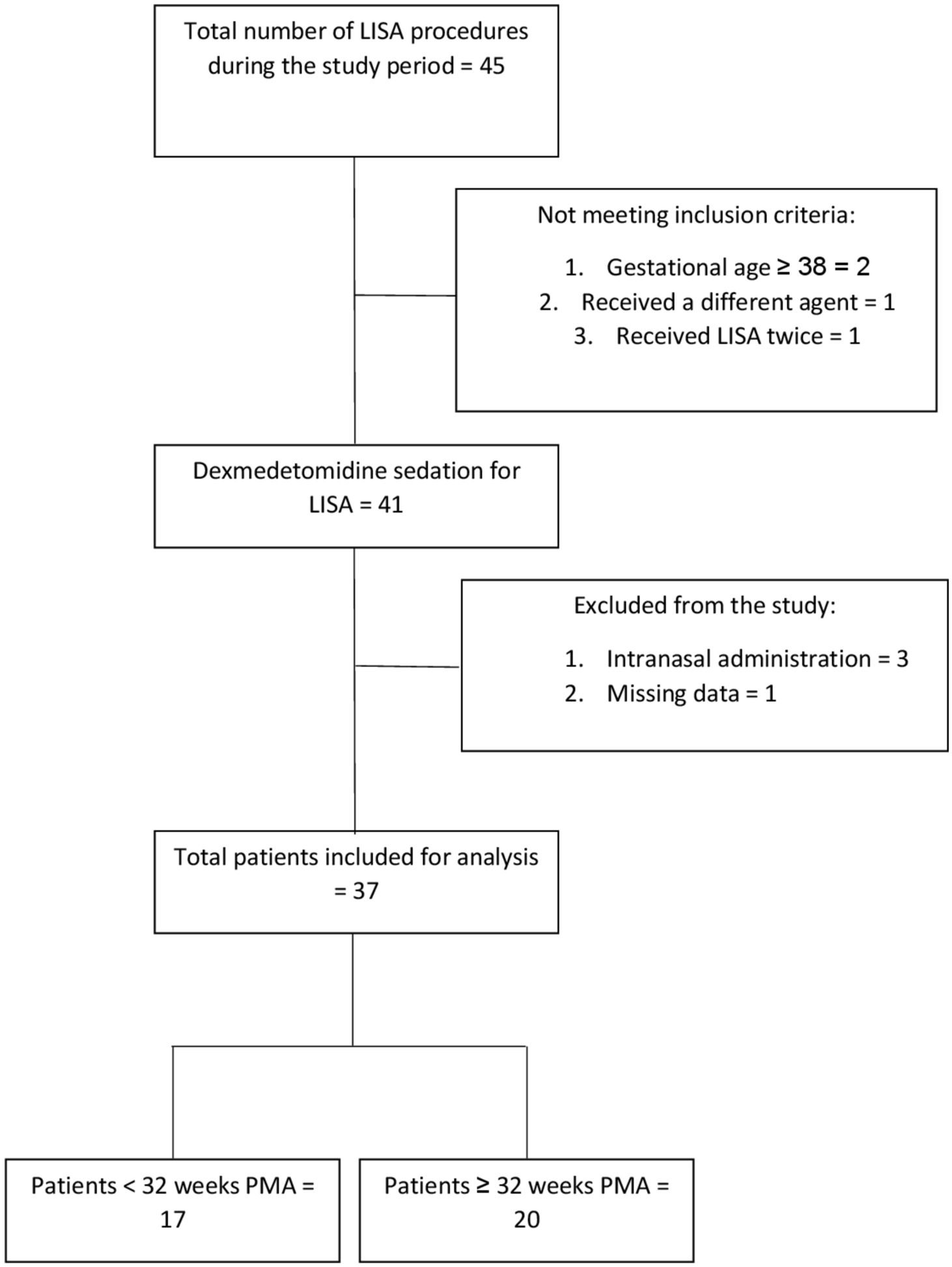 Total number of LISA procedures during the study period = 45

Not meeting inclusion criteria:

1. Gestational age ≥ 38 = 2
2. Received a different agent = 1
3. Received LISA twice = 1

Dexmedetomidine sedation for LISA = 41

Excluded from the study:

1. Intranasal administration = 3
2. Missing data = 1

Total patients included for analysis = 37

Patients < 32 weeks PMA = 17

Patients ≥ 32 weeks PMA = 20